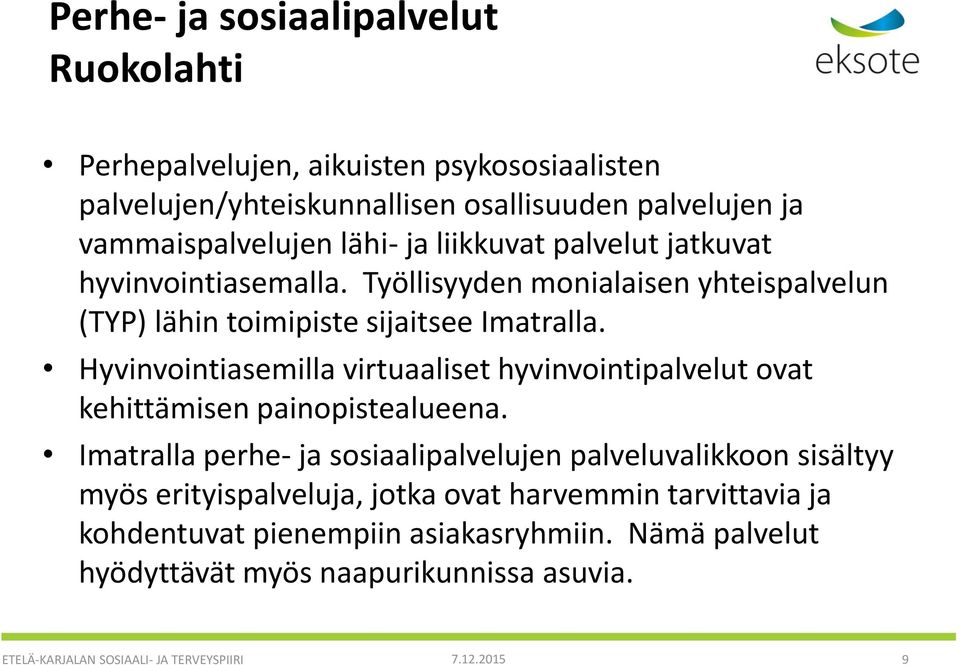 Perhe- ja sosiaalipalvelut
Ruokolahti

eksote

• Perhepalvelujen, aikuisten psykososiaalisten palvelujen/yhteiskunnallisen osallisuuden palvelujen ja vammaispalvelujen lähi- ja liikkuvat palvelut jatkuvat hyvinvointiasemalla. Työllisyyden monialaisen yhteispalvelun (TYP) lähin toimipiste sijaitsee Imatralla.
• Hyvinvointiasemilla virtuaaliset hyvinvointipalvelut ovat kehittämisen painopistealueena.
• Imatralla perhe- ja sosiaalipalvelujen palveluvalikkoon sisältyy myös erityispalveluja, jotka ovat harvemmin tarvittavia ja kohdentuvat pienempiin asiakasryhmiin. Nämä palvelut hyödyttävät myös naapurikunnissa asuvia.

ETELÄ-KARJALAN SOSIAALI- JA TERVEYSPIIRI 7.12.2015 9